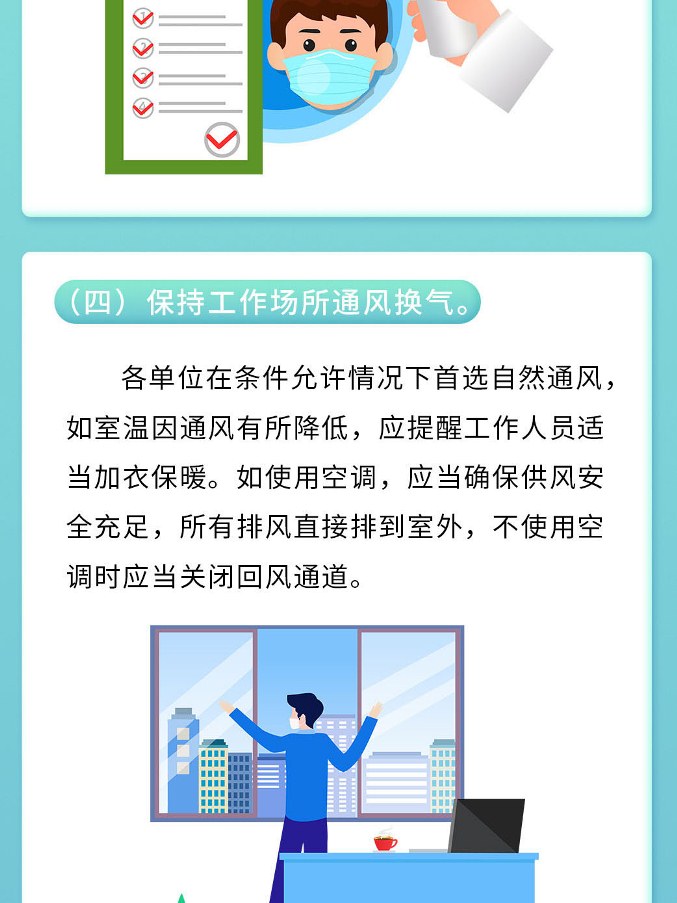 （四）保持工作场所通风换气。

各单位在条件允许情况下首选自然通风，如室温因通风有所降低，应提醒工作人员适当加衣保暖。如使用空调，应当确保供风安全充足，所有排风直接排到室外，不使用空调时应当关闭回风通道。